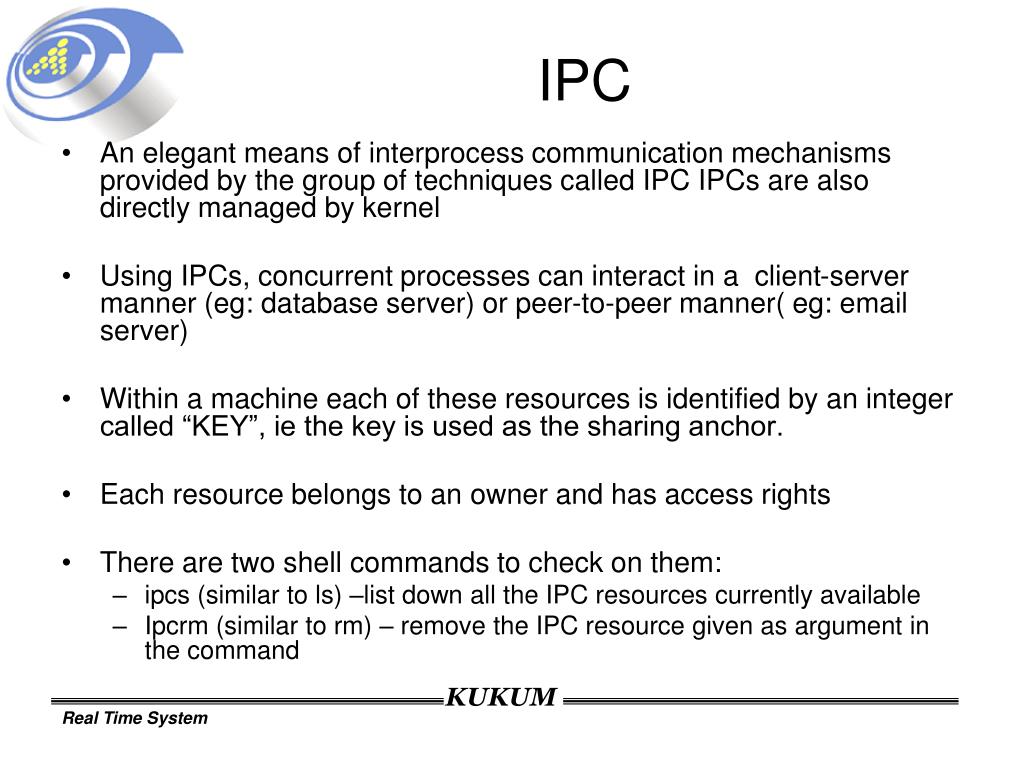 IPC

• An elegant means of interprocess communication mechanisms provided by the group of techniques called IPC IPCs are also directly managed by kernel

• Using IPCs, concurrent processes can interact in a client-server manner (eg: database server) or peer-to-peer manner( eg: email server)

• Within a machine each of these resources is identified by an integer called “KEY”, ie the key is used as the sharing anchor.

• Each resource belongs to an owner and has access rights

• There are two shell commands to check on them:
– ipcs (similar to ls) –list down all the IPC resources currently available
– Ipcrm (similar to rm) – remove the IPC resource given as argument in the command

KUKUM

Real Time System